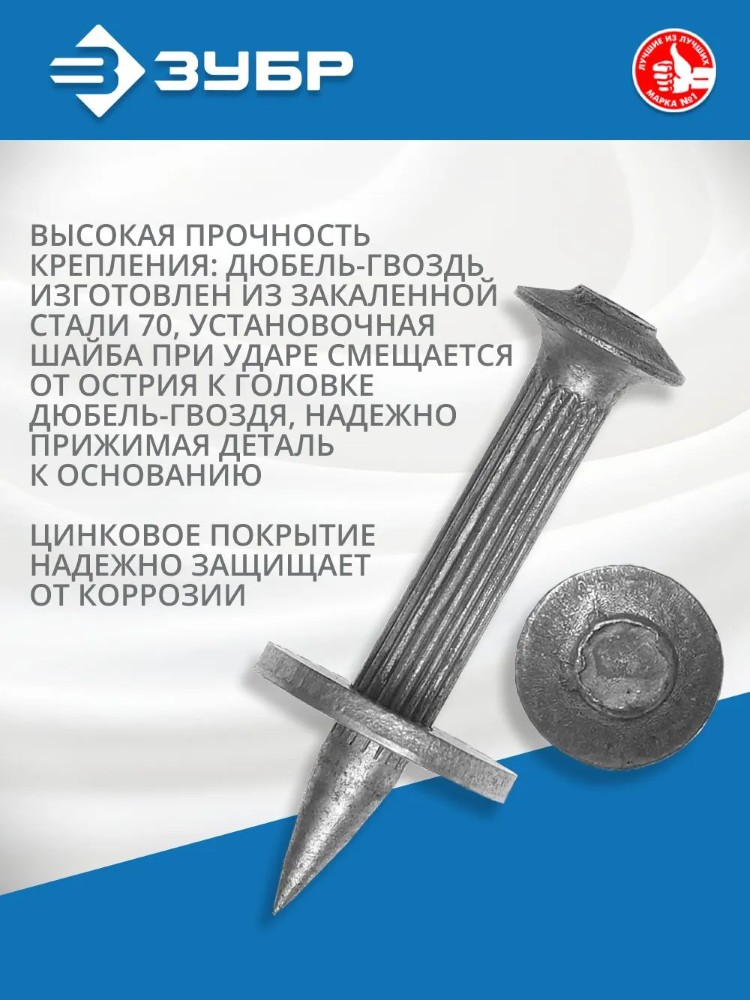 ЗУБР

ЛУЧШИЕ ИЗ ЛУЧШИХ
МАРКА №1

ВЫСОКАЯ ПРОЧНОСТЬ КРЕПЛЕНИЯ: ДЮБЕЛЬ-ГВОЗДЬ ИЗГОТОВЛЕН ИЗ ЗАКАЛЕННОЙ СТАЛИ 70, УСТАНОВОЧНАЯ ШАЙБА ПРИ УДАРЕ СМЕЩАЕТСЯ ОТ ОСТРИЯ К ГОЛОВКЕ ДЮБЕЛЬ-ГВОЗДЯ, НАДЕЖНО ПРИЖИМАЯ ДЕТАЛЬ К ОСНОВАНИЮ

ЦИНКОВОЕ ПОКРЫТИЕ НАДЕЖНО ЗАЩИЩАЕТ ОТ КОРРОЗИИ